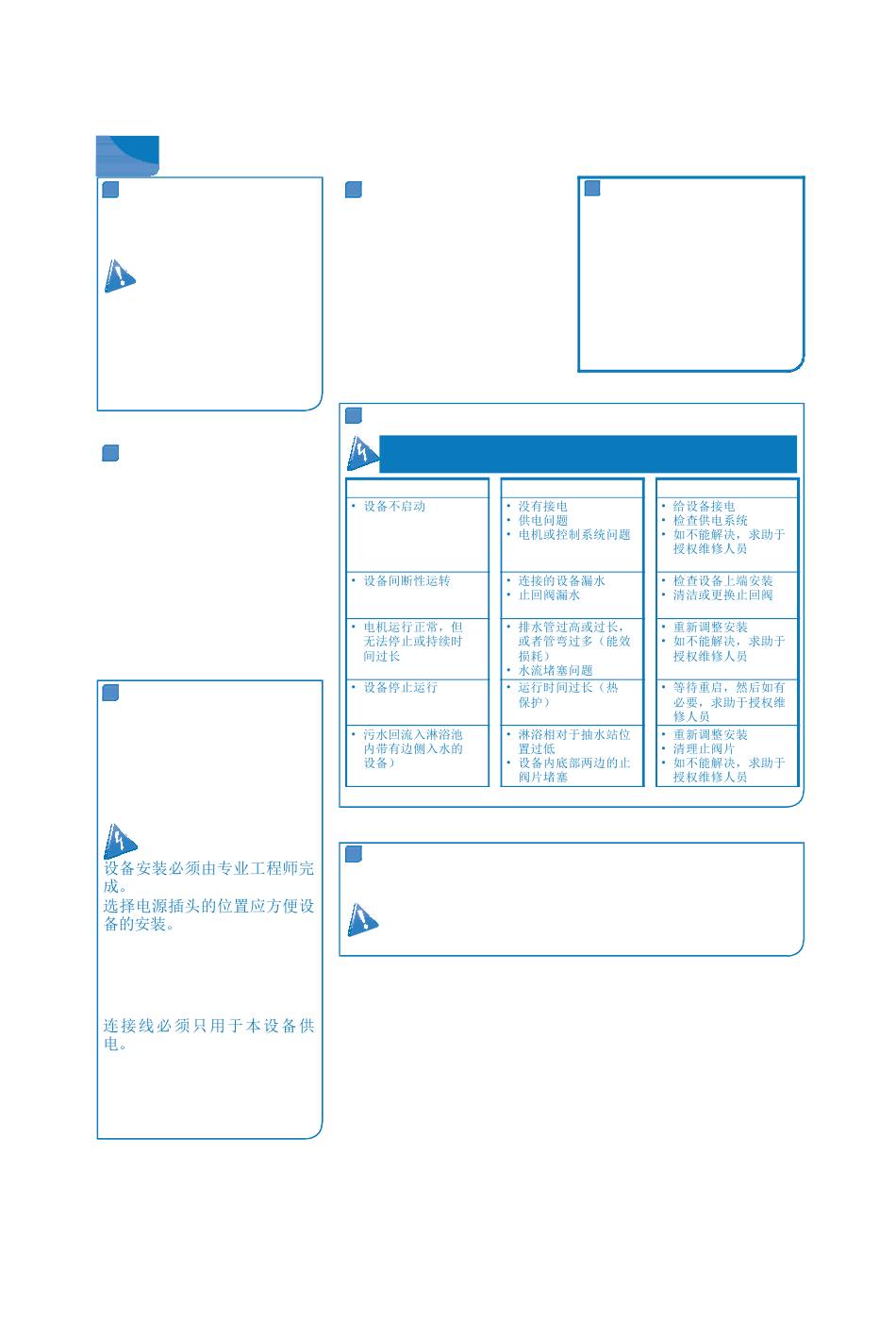 设备安装必须由专业工程师完成。
选择电源插头的位置应方便设备的安装。

连接线必须只用于本设备供电。

| | | |
|---|---|---|
| • 设备不启动 | • 没有接电<br>• 供电问题<br>• 电机或控制系统问题 | • 给设备接电<br>• 检查供电系统<br>• 如不能解决，求助于授权维修人员 |
| • 设备间断性运转 | • 连接的设备漏水<br>• 止回阀漏水 | • 检查设备上端安装<br>• 清洁或更换止回阀 |
| • 电机运行正常，但无法停止或持续时间过长 | • 排水管过高或过长，或者管弯过多（能效损耗）<br>• 水流堵塞问题 | • 重新调整安装<br>• 如不能解决，求助于授权维修人员 |
| • 设备停止运行 | • 运行时间过长（热保护） | • 等待重启，然后如有必要，求助于授权维修人员 |
| • 污水回流入淋浴池内带有边侧入水的设备） | • 淋浴相对于抽水站位置过低<br>• 设备内底部两边的止阀片堵塞 | • 重新调整安装<br>• 清理止阀片<br>• 如不能解决，求助于授权维修人员 |